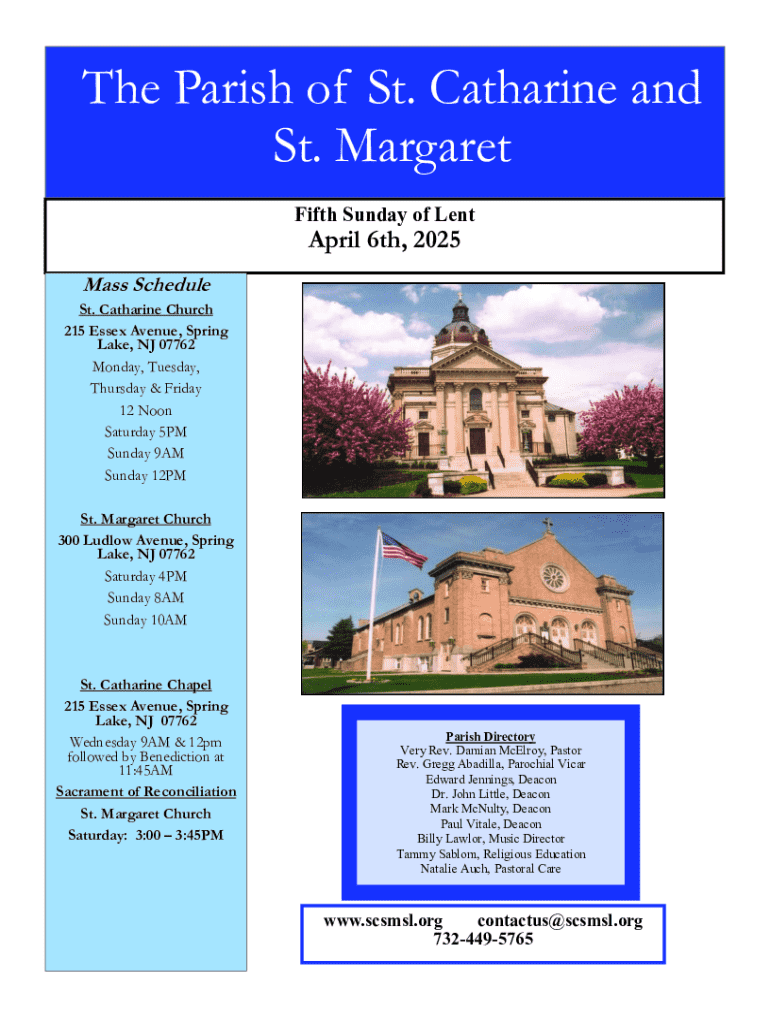 The Parish of St. Catharine and St. Margaret

Fifth Sunday of Lent

April 6th, 2025

Mass Schedule

St. Catharine Church

215 Essex Avenue, Spring Lake, NJ 07762

Monday, Tuesday, Thursday & Friday

12 Noon

Saturday 5PM

Sunday 9AM

Sunday 12PM

St. Margaret Church

300 Ludlow Avenue, Spring Lake, NJ 07762

Saturday 4PM

Sunday 8AM

Sunday 10AM

St. Catharine Chapel

215 Essex Avenue, Spring Lake, NJ 07762

Wednesday 9AM & 12pm followed by Benediction at 11:45AM

Sacrament of Reconciliation

St. Margaret Church

Saturday: 3:00 – 3:45PM

Parish Directory

Very Rev. Damian McElroy, Pastor

Rev. Gregg Abadilla, Parochial Vicar

Edward Jennings, Deacon

Dr. John Little, Deacon

Mark McNulty, Deacon

Paul Vitale, Deacon

Billy Lawlor, Music Director

Tammy Sablom, Religious Education

Natalie Auch, Pastoral Care

www.scsmsl.org contactus@scsmsl.org

732-449-5765